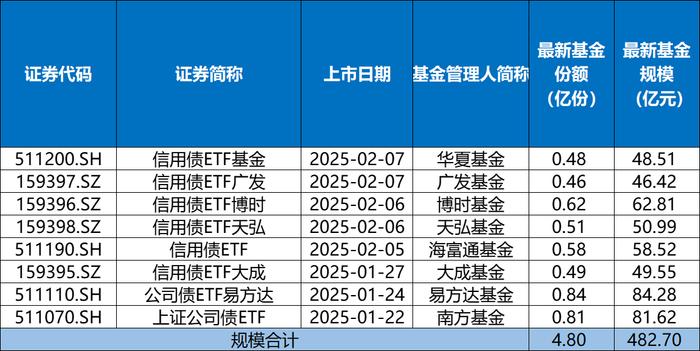 | 证券代码 | 证券简称 | 上市日期 | 基金管理人简称 | 最新基金份额（亿份） | 最新基金规模（亿元） |
|---|---|---|---|---|---|
| 511200.SH | 信用债ETF基金 | 2025-02-07 | 华夏基金 | 0.48 | 48.51 |
| 159397.SZ | 信用债ETF广发 | 2025-02-07 | 广发基金 | 0.46 | 46.42 |
| 159396.SZ | 信用债ETF博时 | 2025-02-06 | 博时基金 | 0.62 | 62.81 |
| 159398.SZ | 信用债ETF天弘 | 2025-02-06 | 天弘基金 | 0.51 | 50.99 |
| 511190.SH | 信用债ETF | 2025-02-05 | 海富通基金 | 0.58 | 58.52 |
| 159395.SZ | 信用债ETF大成 | 2025-01-27 | 大成基金 | 0.49 | 49.55 |
| 511110.SH | 公司债ETF易方达 | 2025-01-24 | 易方达基金 | 0.84 | 84.28 |
| 511070.SH | 上证公司债ETF | 2025-01-22 | 南方基金 | 0.81 | 81.62 |
| 规模合计 | | | | 4.80 | 482.70 |